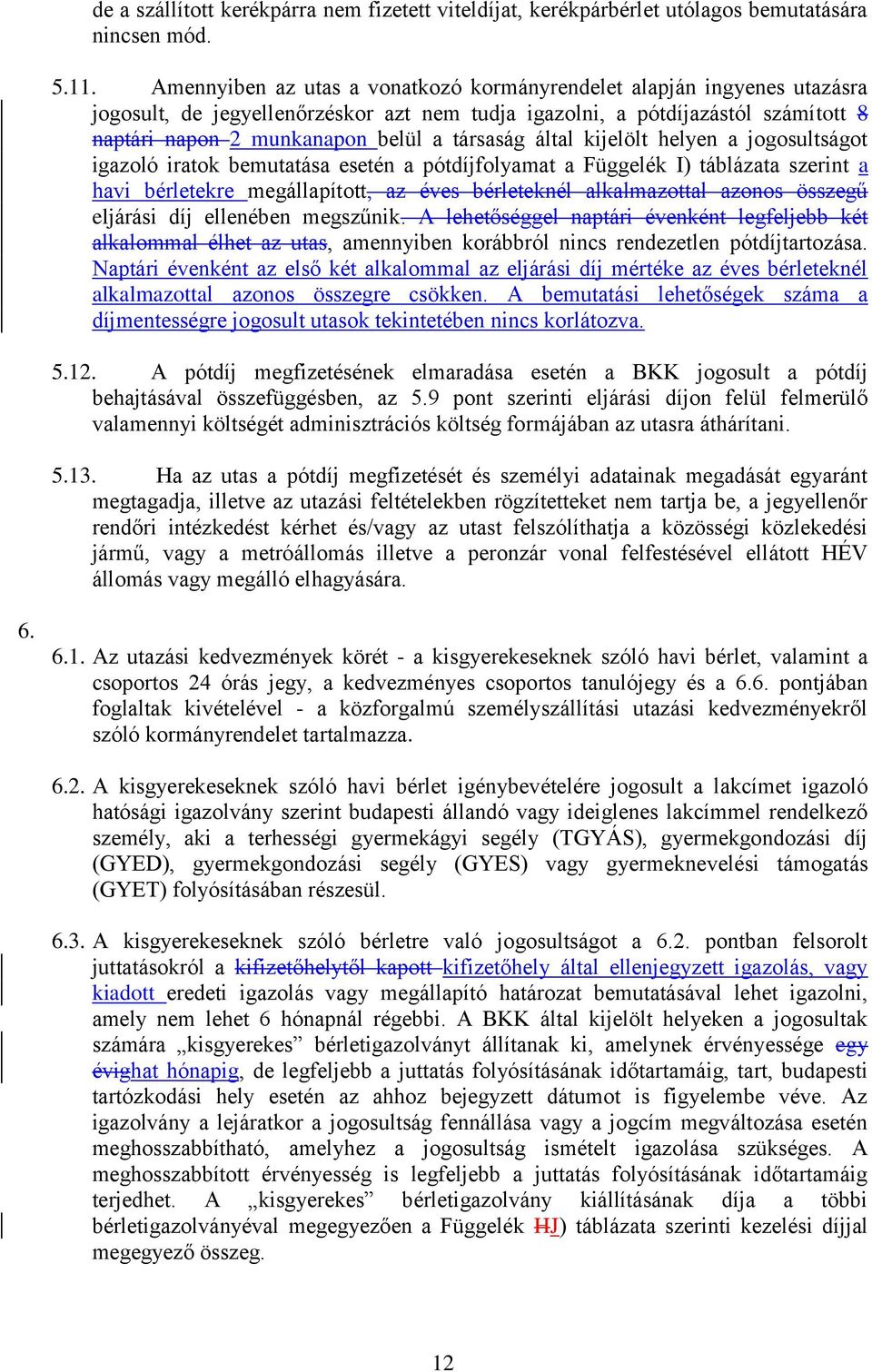 de a szállított kerékpárra nem fizetett viteldíjat, kerékpárbérlet utólagos bemutatására nincsen mód.

5.11. Amennyiben az utas a vonatkozó kormányrendelet alapján ingyenes utazásra jogosult, de jegyellenőrzéskor azt nem tudja igazolni, a pótdíjazástól számított 8 naptári napon 2 munkanapon belül a társaság által kijelölt helyen a jogosultságot igazoló iratok bemutatása esetén a pótdíjfolyamat a Függelék I) táblázata szerint a havi bérletekre megállapított, az éves bérleteknél alkalmazottal azonos összegű eljárási díj ellenében megszűnik. A lehetőséggel naptári évenként legfeljebb két alkalommal élhet az utas, amennyiben korábbról nincs rendezetlen pótdíjtartozása. Naptári évenként az első két alkalommal az eljárási díj mértéke az éves bérleteknél alkalmazottal azonos összegre csökken. A bemutatási lehetőségek száma a díjmentességre jogosult utasok tekintetében nincs korlátozva.

5.12. A pótdíj megfizetésének elmaradása esetén a BKK jogosult a pótdíj behajtásával összefüggésben, az 5.9 pont szerinti eljárási díjon felül felmerülő valamennyi költségét adminisztrációs költség formájában az utasra áthárítani.

5.13. Ha az utas a pótdíj megfizetését és személyi adatainak megadását egyaránt megtagadja, illetve az utazási feltételekben rögzítetteket nem tartja be, a jegyellenőr rendőri intézkedést kérhet és/vagy az utast felszólíthatja a közösségi közlekedési jármű, vagy a metróállomás illetve a peronzár vonal felfestésével ellátott HÉV állomás vagy megálló elhagyására.

6.

6.1. Az utazási kedvezmények körét - a kisgyerekeseknek szóló havi bérlet, valamint a csoportos 24 órás jegy, a kedvezményes csoportos tanulójegy és a 6.6. pontjában foglaltak kivételével - a közforgalmú személyszállítási utazási kedvezményekről szóló kormányrendelet tartalmazza.

6.2. A kisgyerekeseknek szóló havi bérlet igénybevételére jogosult a lakcímet igazoló hatósági igazolvány szerint budapesti állandó vagy ideiglenes lakcímmel rendelkező személy, aki a terhességi gyermekágyi segély (TGYÁS), gyermekgondozási díj (GYED), gyermekgondozási segély (GYES) vagy gyermeknevelési támogatás (GYET) folyósításában részesül.

6.3. A kisgyerekeseknek szóló bérletre való jogosultságot a 6.2. pontban felsorolt juttatásokról a kifizetőhelytől kapott kifizetőhely által ellenjegyzett igazolás, vagy kiadott eredeti igazolás vagy megállapító határozat bemutatásával lehet igazolni, amely nem lehet 6 hónapnál régebbi. A BKK által kijelölt helyeken a jogosultak számára „kisgyerekes” bérletigazolványt állítanak ki, amelynek érvényessége egy évighat hónapig, de legfeljebb a juttatás folyósításának időtartamáig, tart, budapesti tartózkodási hely esetén az ahhoz bejegyzett dátumot is figyelembe véve. Az igazolvány a lejáratkor a jogosultság fennállása vagy a jogcím megváltozása esetén meghosszabbítható, amelyhez a jogosultság ismételt igazolása szükséges. A meghosszabbított érvényesség is legfeljebb a juttatás folyósításának időtartamáig terjedhet. A „kisgyerekes” bérletigazolvány kiállításának díja a többi bérletigazolványéval megegyezően a Függelék HJ) táblázata szerinti kezelési díjjal megegyező összeg.

12